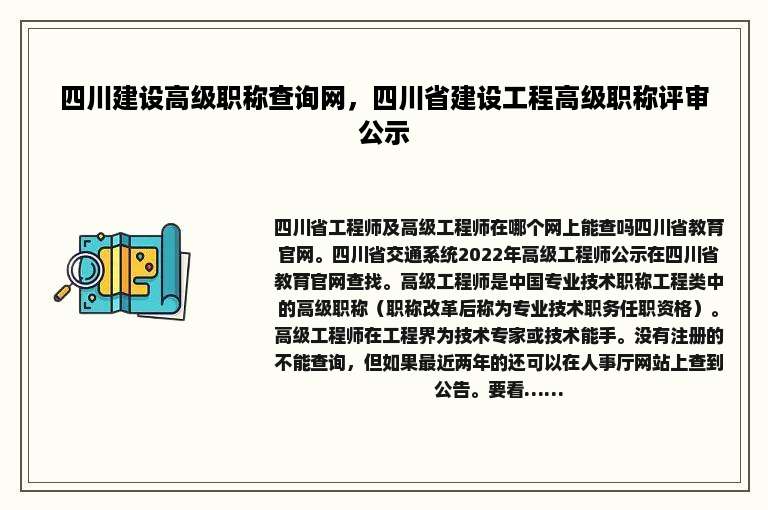 四川建设高级职称查询网，四川省建设工程高级职称评审公示

四川省工程师及高级工程师在哪个网上能查吗四川省教育官网。四川省交通系统2022年高级工程师公示在四川省教育官网查找。高级工程师是中国专业技术职称工程类中的高级职称（职称改革后称为专业技术职务任职资格）。高级工程师在工程界为技术专家或技术能手。没有注册的不能查询，但如果最近两年的还可以在人事厅网站上查到公告。要看......